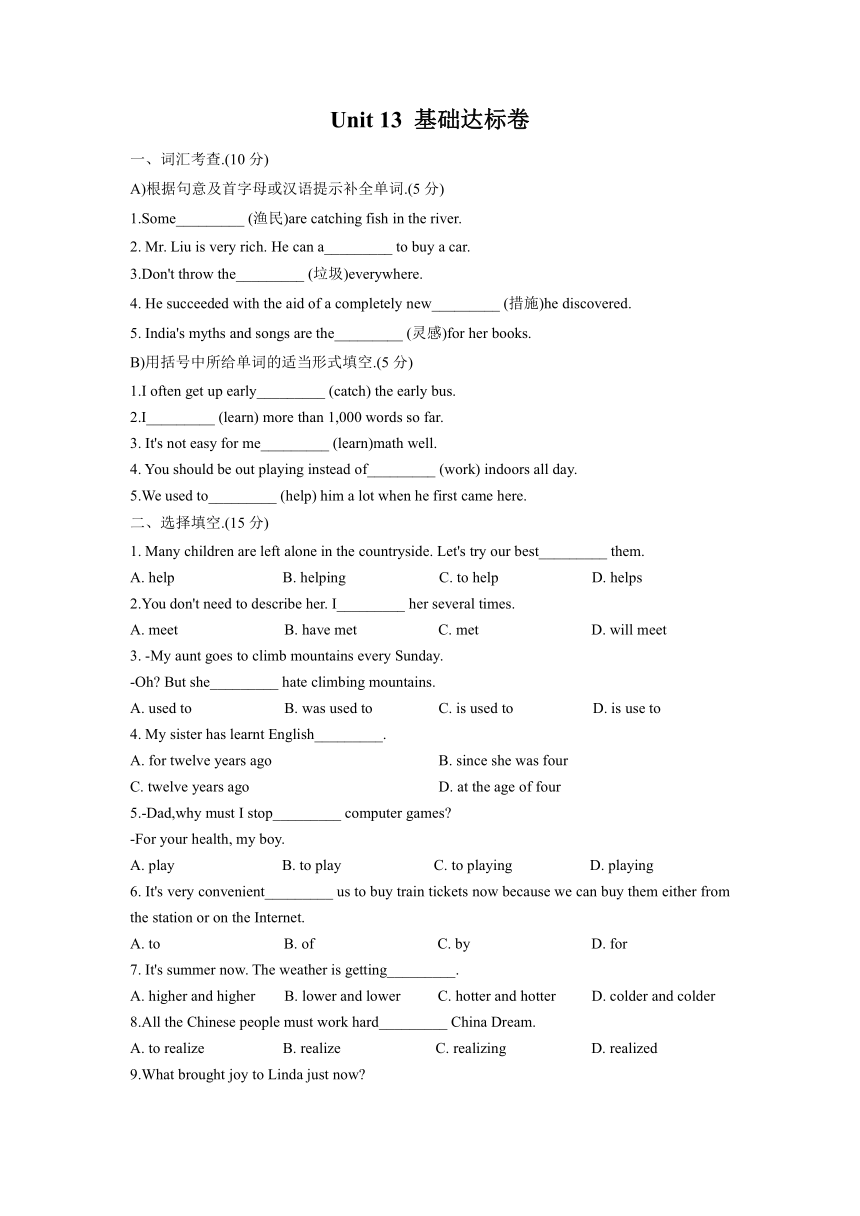 Unit 13 基础达标卷

一、词汇考查.(10 分)

A)根据句意及首字母或汉语提示补全单词.(5 分)

1.Some_________ (渔民)are catching fish in the river.

2. Mr. Liu is very rich. He can a_________ to buy a car.

3.Don't throw the_________ (垃圾)everywhere.

4. He succeeded with the aid of a completely new_________ (措施)he discovered.

5. India's myths and songs are the_________ (灵感)for her books.

B)用括号中所给单词的适当形式填空.(5 分)

1.I often get up early_________ (catch) the early bus.

2.I_________ (learn) more than 1,000 words so far.

3. It's not easy for me_________ (learn)math well.

4. You should be out playing instead of_________ (work) indoors all day.

5.We used to_________ (help) him a lot when he first came here.

二、选择填空.(15 分)

1. Many children are left alone in the countryside. Let's try our best_________ them.

A. help B. helping C. to help D. helps

2.You don't need to describe her. I_________ her several times.

A. meet B. have met C. met D. will meet

3. -My aunt goes to climb mountains every Sunday.

-Oh? But she_________ hate climbing mountains.

A. used to B. was used to C. is used to D. is use to

4. My sister has learnt English_________.

A. for twelve years ago B. since she was four

C. twelve years ago D. at the age of four

5.-Dad,why must I stop_________ computer games?

-For your health, my boy.

A. play B. to play C. to playing D. playing

6. It's very convenient_________ us to buy train tickets now because we can buy them either from the station or on the Internet.

A. to B. of C. by D. for

7. It's summer now. The weather is getting_________.

A. higher and higher B. lower and lower C. hotter and hotter D. colder and colder

8.All the Chinese people must work hard_________ China Dream.

A. to realize B. realize C. realizing D. realized

9.What brought joy to Linda just now?